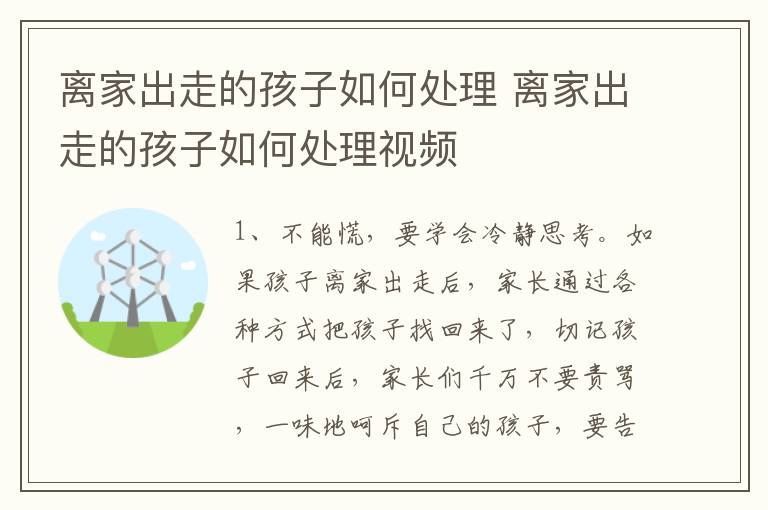 离家出走的孩子如何处理 离家出走的孩子如何处理视频

1、不能慌，要学会冷静思考。如果孩子离家出走后，家长通过各种方式把孩子找回来了，切记孩子回来后，家长们千万不要责骂，一味地呵斥自己的孩子，要告